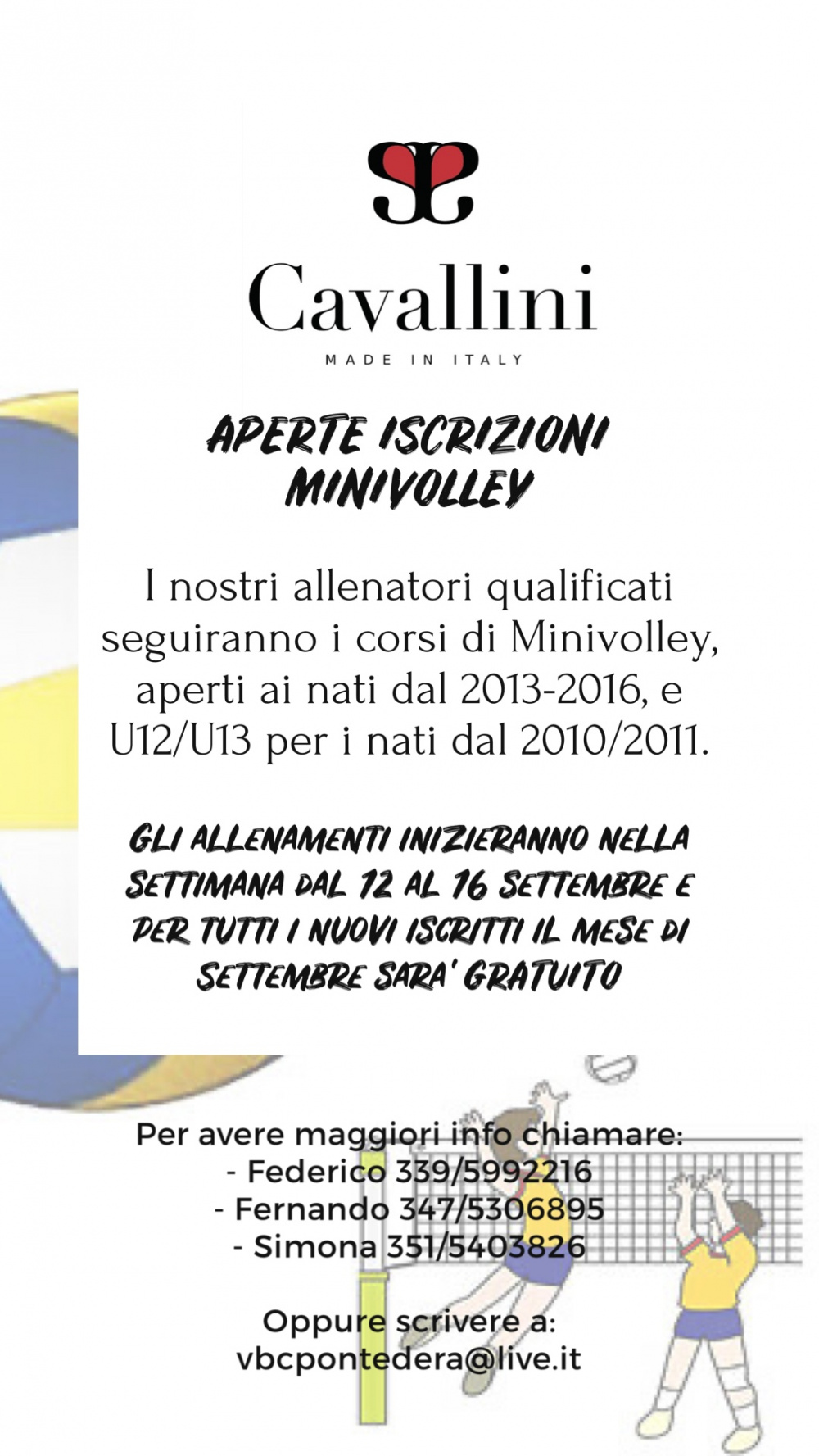 Cavallini

MADE IN ITALY

APERTE ISCRIZIONI MINIVOLLEY

I nostri allenatori qualificati seguiranno i corsi di Minivolley, aperti ai nati dal 2013-2016, e U12/U13 per i nati dal 2010/2011.

GLI ALLENAMENTI INIZIERANNO NELLA SETTIMANA DAL 12 AL 16 SETTEMBRE E PER TUTTI I NUOVI ISCRITTI IL MESE DI SETTEMBRE SARA' GRATUITO

Per avere maggiori info chiamare:
- Federico 339/5992216
- Fernando 347/5306895
- Simona 351/5403826

Oppure scrivere a:
vbcpontedera@live.it